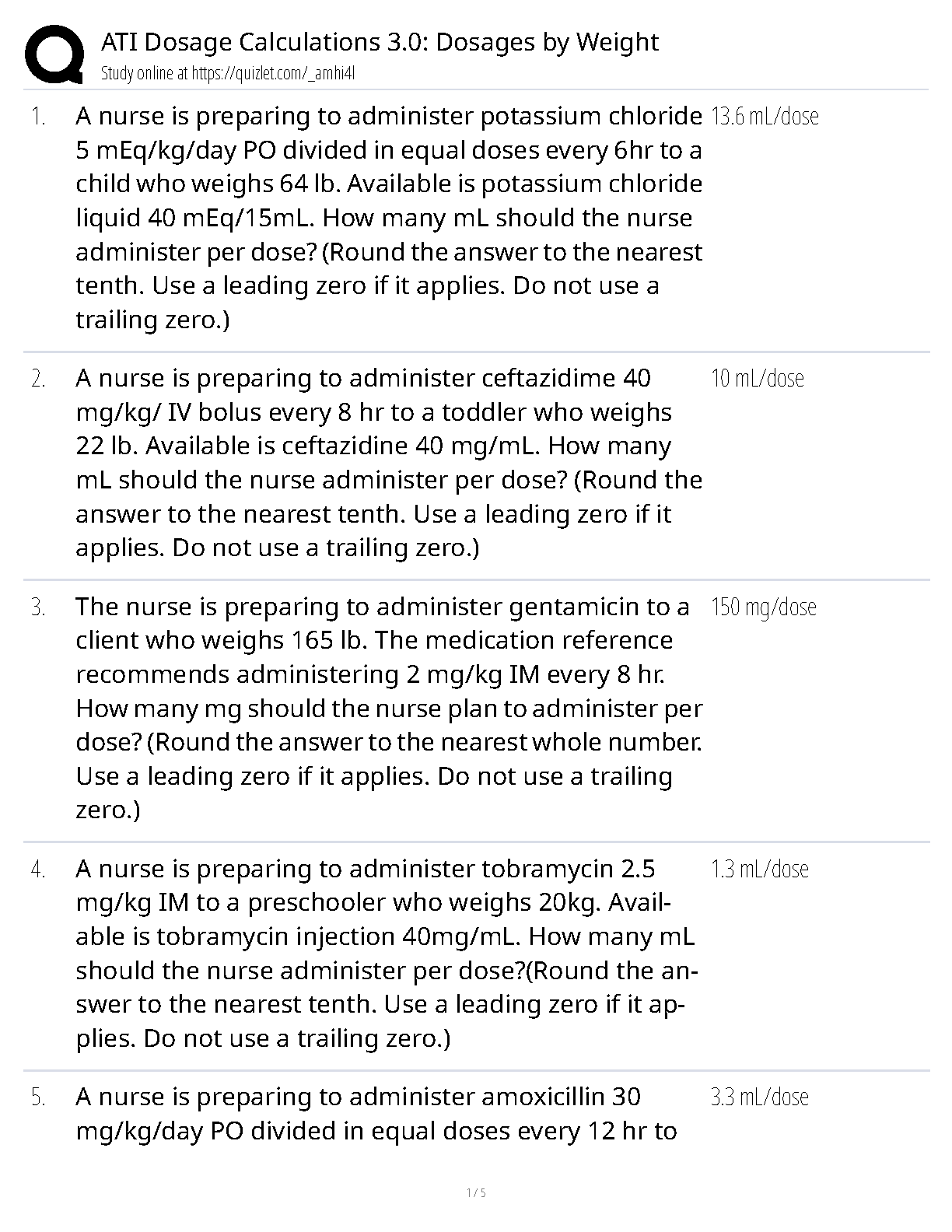 ATI Dosage Calculations 3.0: Dosages by Weight
Study online at https://quizlet.com/_amhi4l

1. A nurse is preparing to administer potassium chloride 5 mEq/kg/day PO divided in equal doses every 6hr to a child who weighs 64 lb. Available is potassium chloride liquid 40 mEq/15mL. How many mL should the nurse administer per dose? (Round the answer to the nearest tenth. Use a leading zero if it applies. Do not use a trailing zero.)

13.6 mL/dose

2. A nurse is preparing to administer ceftazidime 40 mg/kg/ IV bolus every 8 hr to a toddler who weighs 22 lb. Available is ceftazidine 40 mg/mL. How many mL should the nurse administer per dose? (Round the answer to the nearest tenth. Use a leading zero if it applies. Do not use a trailing zero.)

10 mL/dose

3. The nurse is preparing to administer gentamicin to a client who weighs 165 lb. The medication reference recommends administering 2 mg/kg IM every 8 hr. How many mg should the nurse plan to administer per dose? (Round the answer to the nearest whole number. Use a leading zero if it applies. Do not use a trailing zero.)

150 mg/dose

4. A nurse is preparing to administer tobramycin 2.5 mg/kg IM to a preschooler who weighs 20kg. Available is tobramycin injection 40mg/mL. How many mL should the nurse administer per dose?(Round the answer to the nearest tenth. Use a leading zero if it applies. Do not use a trailing zero.)

1.3 mL/dose

5. A nurse is preparing to administer amoxicillin 30 mg/kg/day PO divided in equal doses every 12 hr to

3.3 mL/dose

1 / 5